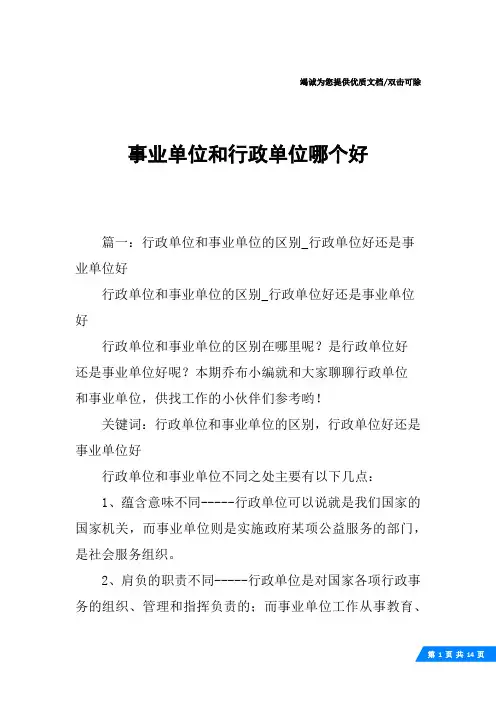 竭诚为您提供优质文档/双击可除

事业单位和行政单位哪个好

篇一：行政单位和事业单位的区别_行政单位好还是事业单位好

行政单位和事业单位的区别_行政单位好还是事业单位好

行政单位和事业单位的区别在哪里呢？是行政单位好还是事业单位好呢？本期乔布小编就和大家聊聊行政单位和事业单位，供找工作的小伙伴们参考哟！

关键词：行政单位和事业单位的区别，行政单位好还是事业单位好

行政单位和事业单位不同之处主要有以下几点：

1、蕴含意味不同-----行政单位可以说就是我们国家的国家机关，而事业单位则是实施政府某项公益服务的部门，是社会服务组织。

2、肩负的职责不同-----行政单位是对国家各项行政事务的组织、管理和指挥负责的；而事业单位工作从事教育、

第 1 页 共 14 页